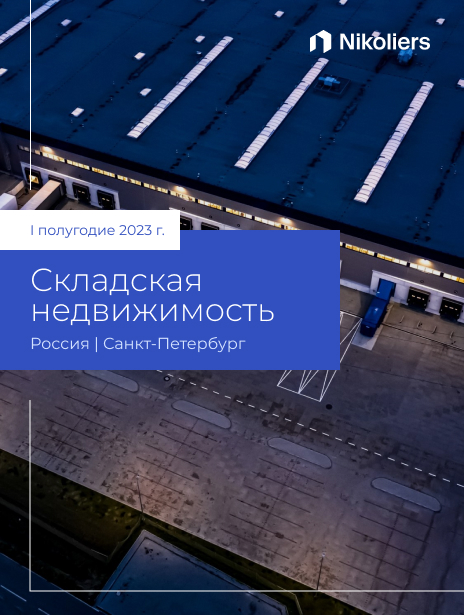 Nikoliers

I полугодие 2023 г.

Складская недвижимость

Россия | Санкт-Петербург